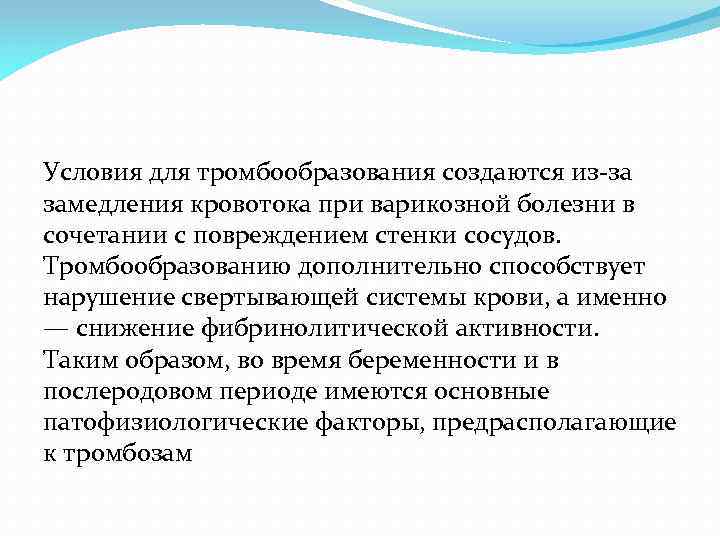 Условия для тромбообразования создаются из-за замедления кровотока при варикозной болезни в сочетании с повреждением стенки сосудов. Тромбообразованию дополнительно способствует нарушение свертывающей системы крови, а именно — снижение фибринолитической активности.
Таким образом, во время беременности и в послеродовом периоде имеются основные патофизиологические факторы, предрасполагающие к тромбозам